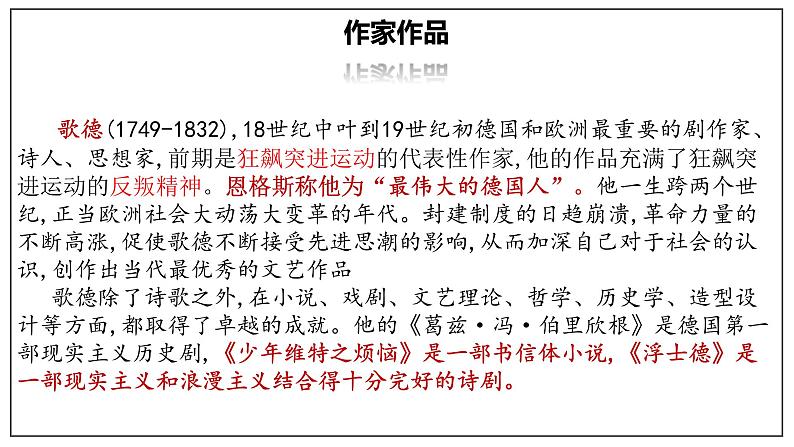 作家作品

歌德(1749-1832),18世纪中叶到19世纪初德国和欧洲最重要的剧作家、诗人、思想家,前期是狂飙突进运动的代表性作家,他的作品充满了狂飙突进运动的反叛精神。恩格斯称他为“最伟大的德国人”。他一生跨两个世纪,正当欧洲社会大动荡大变革的年代。封建制度的日趋崩溃,革命力量的不断高涨,促使歌德不断接受先进思潮的影响,从而加深自己对于社会的认识,创作出当代最优秀的文艺作品

歌德除了诗歌之外,在小说、戏剧、文艺理论、哲学、历史学、造型设计等方面,都取得了卓越的成就。他的《葛兹·冯·伯里欣根》是德国第一部现实主义历史剧,《少年维特之烦恼》是一部书信体小说,《浮士德》是一部现实主义和浪漫主义结合得十分完好的诗剧。